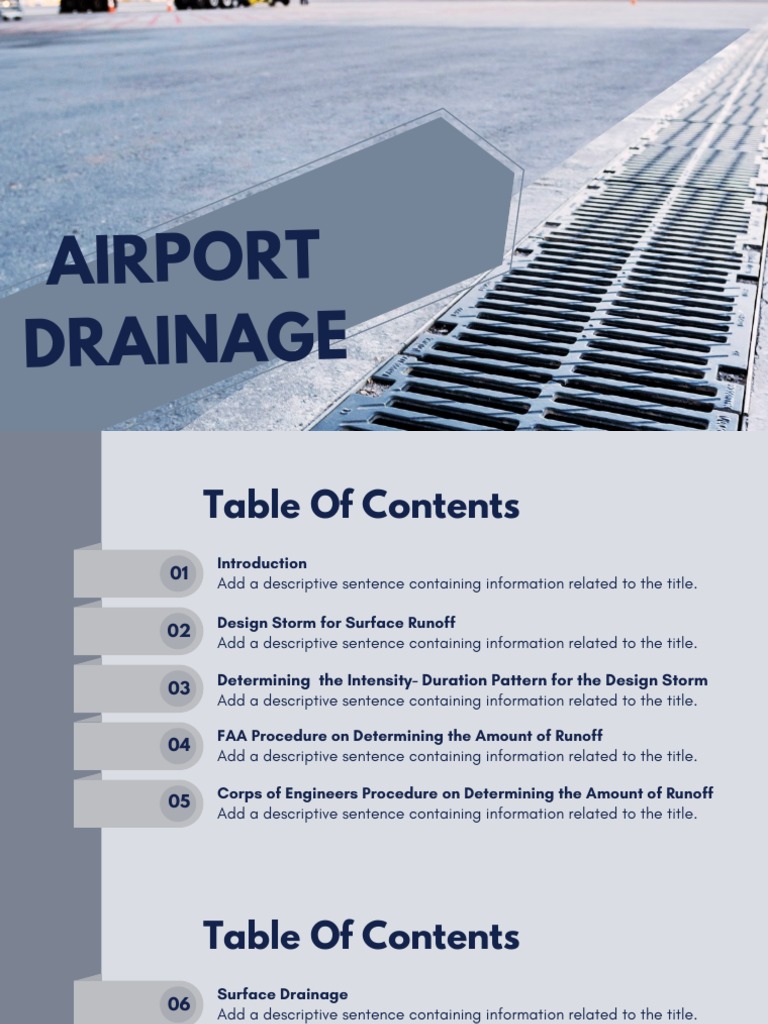 AIRPORT DRAINAGE

Table Of Contents

01
Introduction
Add a descriptive sentence containing information related to the title.

02
Design Storm for Surface Runoff
Add a descriptive sentence containing information related to the title.

03
Determining the Intensity- Duration Pattern for the Design Storm
Add a descriptive sentence containing information related to the title.

04
FAA Procedure on Determining the Amount of Runoff
Add a descriptive sentence containing information related to the title.

05
Corps of Engineers Procedure on Determining the Amount of Runoff
Add a descriptive sentence containing information related to the title.

Table Of Contents

06
Surface Drainage
Add a descriptive sentence containing information related to the title.